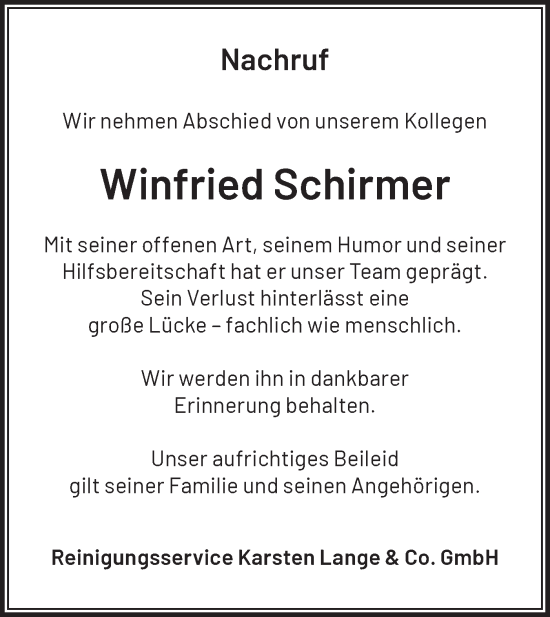 Nachruf

Wir nehmen Abschied von unserem Kollegen

Winfried Schirmer

Mit seiner offenen Art, seinem Humor und seiner Hilfsbereitschaft hat er unser Team geprägt. Sein Verlust hinterlässt eine große Lücke – fachlich wie menschlich.

Wir werden ihn in dankbarer Erinnerung behalten.

Unser aufrichtiges Beileid gilt seiner Familie und seinen Angehörigen.

Reinigungsservice Karsten Lange & Co. GmbH